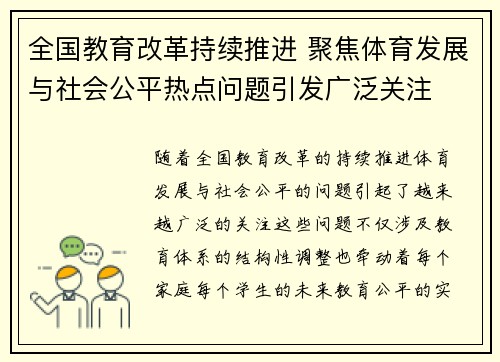 全国教育改革持续推进 聚焦体育发展与社会公平热点问题引发广泛关注

随着全国教育改革的持续推进体育发展与社会公平的问题引起了越来越广泛的关注这些问题不仅涉及教育体系的结构性调整也牵动着每个家庭每个学生的未来教育公平的实